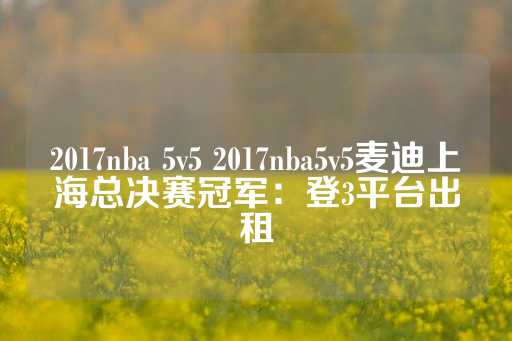 2017nba 5v5 2017nba5v5麦迪上海总决赛冠军：登3平台出租